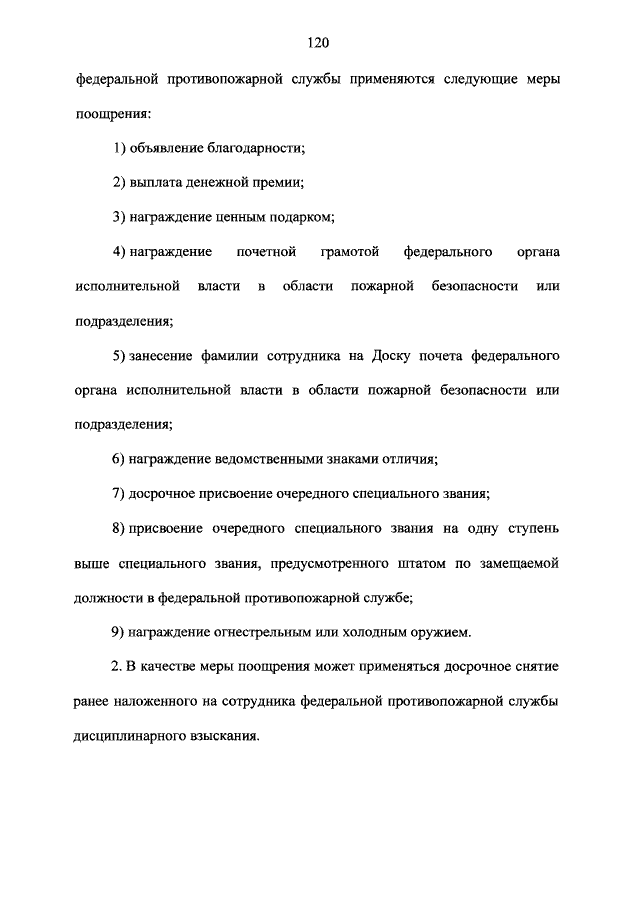 120

федеральной противопожарной службы применяются следующие меры поощрения:

1) объявление благодарности;

2) выплата денежной премии;

3) награждение ценным подарком;

4) награждение почетной грамотой федерального органа исполнительной власти в области пожарной безопасности или подразделения;

5) занесение фамилии сотрудника на Доску почета федерального органа исполнительной власти в области пожарной безопасности или подразделения;

6) награждение ведомственными знаками отличия;

7) досрочное присвоение очередного специального звания;

8) присвоение очередного специального звания на одну ступень выше специального звания, предусмотренного штатом по замещаемой должности в федеральной противопожарной службе;

9) награждение огнестрельным или холодным оружием.

2. В качестве меры поощрения может применяться досрочное снятие ранее наложенного на сотрудника федеральной противопожарной службы дисциплинарного взыскания.